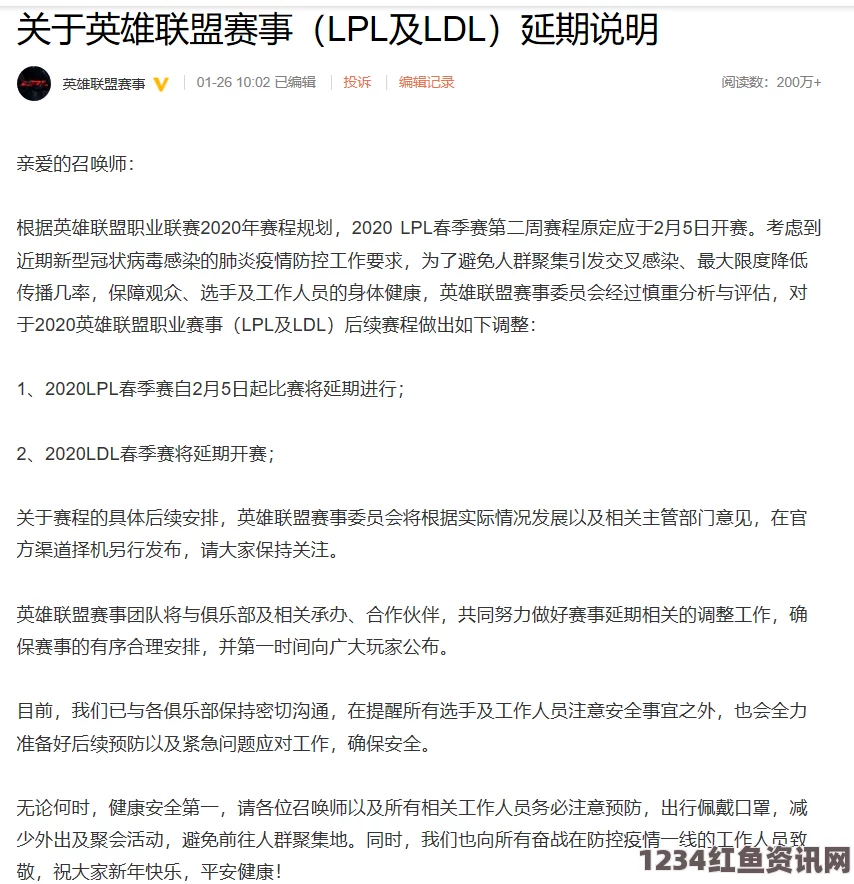 关于英雄联盟赛事（LPL及LDL）延期说明

英雄联盟赛事 01-26 10:02 已编辑 投诉 编辑记录 阅读数：200万+

亲爱的召唤师：

根据英雄联盟职业联赛2020年赛程规划，2020 LPL春季赛第二周赛程原定应于2月5日开赛。考虑到近期新型冠状病毒感染的肺炎疫情防控工作要求，为了避免人群聚集引发交叉感染、最大限度降低传播几率，保障观众、选手及工作人员的身体健康，英雄联盟赛事委员会经过慎重分析与评估，对于2020英雄联盟职业赛事（LPL及LDL）后续赛程做出如下调整：

1、2020LPL春季赛自2月5日起比赛将延期进行；

2、2020LDL春季赛将延期开赛；

关于赛程的具体后续安排，英雄联盟赛事委员会将根据实际情况发展以及相关主管部门意见，在官方渠道择机另行发布，请大家保持关注。

英雄联盟赛事团队将与俱乐部及相关承办、合作伙伴，共同努力做好赛事延期相关的调整工作，确保赛事的有序合理安排，并第一时间向广大玩家公布。

目前，我们已与各俱乐部保持密切沟通，在提醒所有选手及工作人员注意安全事宜之外，也会全力准备好后续预防以及紧急问题应对工作，确保安全。

无论何时，健康安全第一，请各位召唤师以及所有相关工作人员务必注意预防，出行佩戴口罩，减少外出及聚会活动，避免前往人群聚集地。同时，我们也向所有奋战在防控疫情一线的工作人员致敬，祝大家新年快乐，平安健康！

1234红鱼资讯网